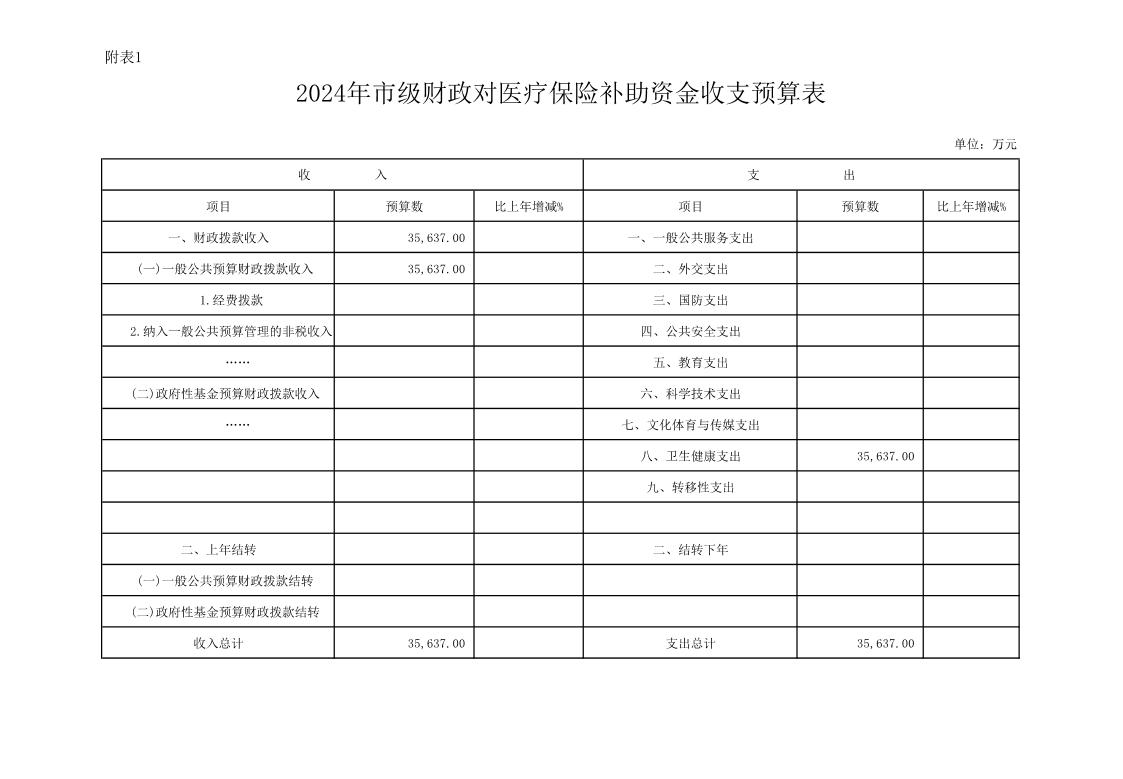 附表1

2024年市级财政对医疗保险补助资金收支预算表

单位：万元

| 收　　入 | | | 支　　出 | | |
|---|---|---|---|---|---|
| 项目 | 预算数 | 比上年增减% | 项目 | 预算数 | 比上年增减% |
| 一、财政拨款收入 | 35,637.00 | | 一、一般公共服务支出 | | |
| (一)一般公共预算财政拨款收入 | 35,637.00 | | 二、外交支出 | | |
| 1.经费拨款 | | | 三、国防支出 | | |
| 2.纳入一般公共预算管理的非税收入 | | | 四、公共安全支出 | | |
| …… | | | 五、教育支出 | | |
| (二)政府性基金预算财政拨款收入 | | | 六、科学技术支出 | | |
| …… | | | 七、文化体育与传媒支出 | | |
| | | | 八、卫生健康支出 | 35,637.00 | |
| | | | 九、转移性支出 | | |
| | | | | | |
| 二、上年结转 | | | 二、结转下年 | | |
| (一)一般公共预算财政拨款结转 | | | | | |
| (二)政府性基金预算财政拨款结转 | | | | | |
| 收入总计 | 35,637.00 | | 支出总计 | 35,637.00 | |